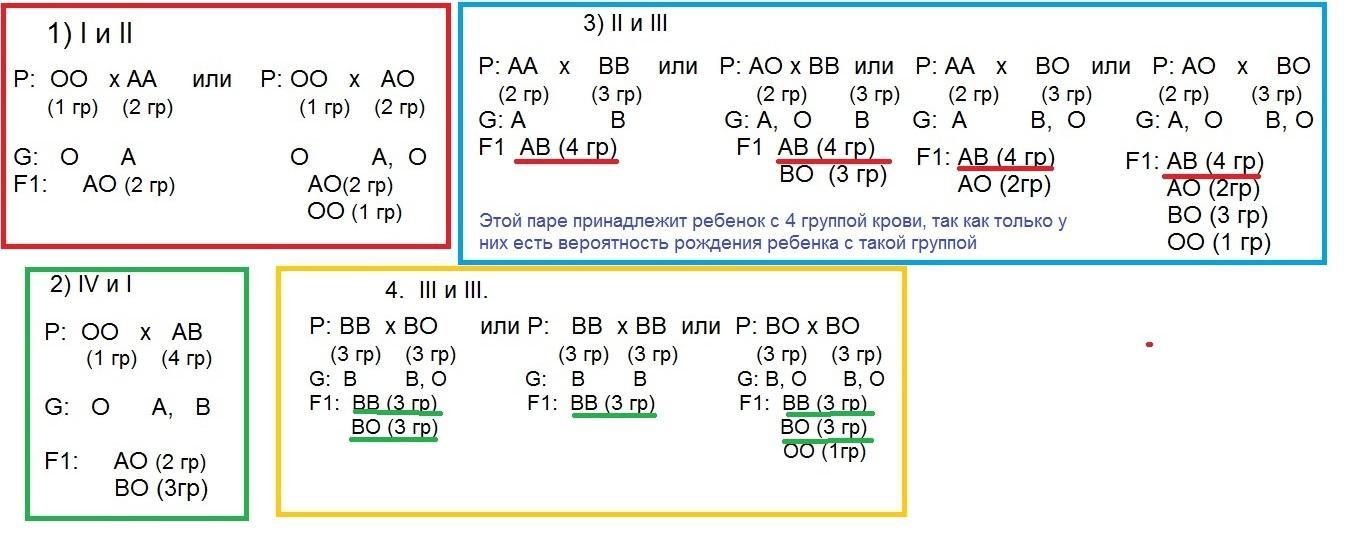 1) I и II

P: OO x AA или P: OO x AO
(1 гр) (2 гр) (1 гр) (2 гр)

G: O A O A, O
F1: AO (2 гр) AO(2 гр)
OO (1 гр)

3) II и III

P: AA x BB или P: AO x BB или P: AA x BO или P: AO x BO
(2 гр) (3 гр) (2 гр) (3 гр) (2 гр) (3 гр) (2 гр) (3 гр)
G: A B G: A, O B G: A B, O G: A, O B, O
F1 AB (4 гр) F1 AB (4 гр) F1: AB (4 гр) F1: AB (4 гр)
BO (3 гр) AO (2гр) AO (2гр)
BO (3 гр)
OO (1 гр)

Этой паре принадлежит ребенок с 4 группой крови, так как только у них есть вероятность рождения ребенка с такой группой

2) IV и I

P: OO x AB
(1 гр) (4 гр)

G: O A, B

F1: AO (2 гр)
BO (3гр)

4. III и III.

P: BB x BO или P: BB x BB или P: BO x BO
(3 гр) (3 гр) (3 гр) (3 гр) (3 гр) (3 гр)
G: B B, O G: B B G: B, O B, O
F1: BB (3 гр) F1: BB (3 гр) F1: BB (3 гр)
BO (3 гр) BO (3 гр)
OO (1гр)